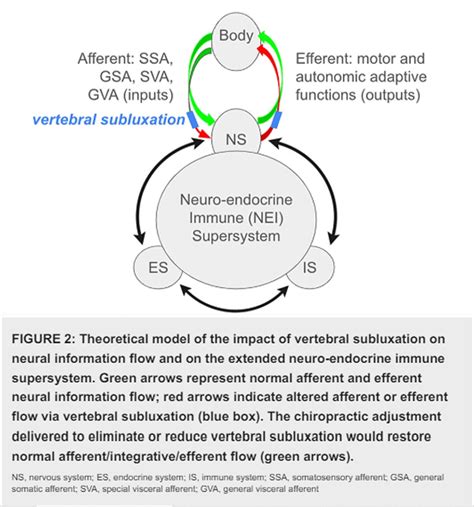 Body

Afferent: SSA, GSA, SVA, GVA (inputs)

Efferent: motor and autonomic adaptive functions (outputs)

vertebral subluxation

NS

Neuro-endocrine Immune (NEI) Supersystem

ES

IS

FIGURE 2: Theoretical model of the impact of vertebral subluxation on neural information flow and on the extended neuro-endocrine immune supersystem. Green arrows represent normal afferent and efferent neural information flow; red arrows indicate altered afferent or efferent flow via vertebral subluxation (blue box). The chiropractic adjustment delivered to eliminate or reduce vertebral subluxation would restore normal afferent/integrative/efferent flow (green arrows).

NS, nervous system; ES, endocrine system; IS, immune system; SSA, somatosensory afferent; GSA, general somatic afferent; SVA, special visceral afferent; GVA, general visceral afferent